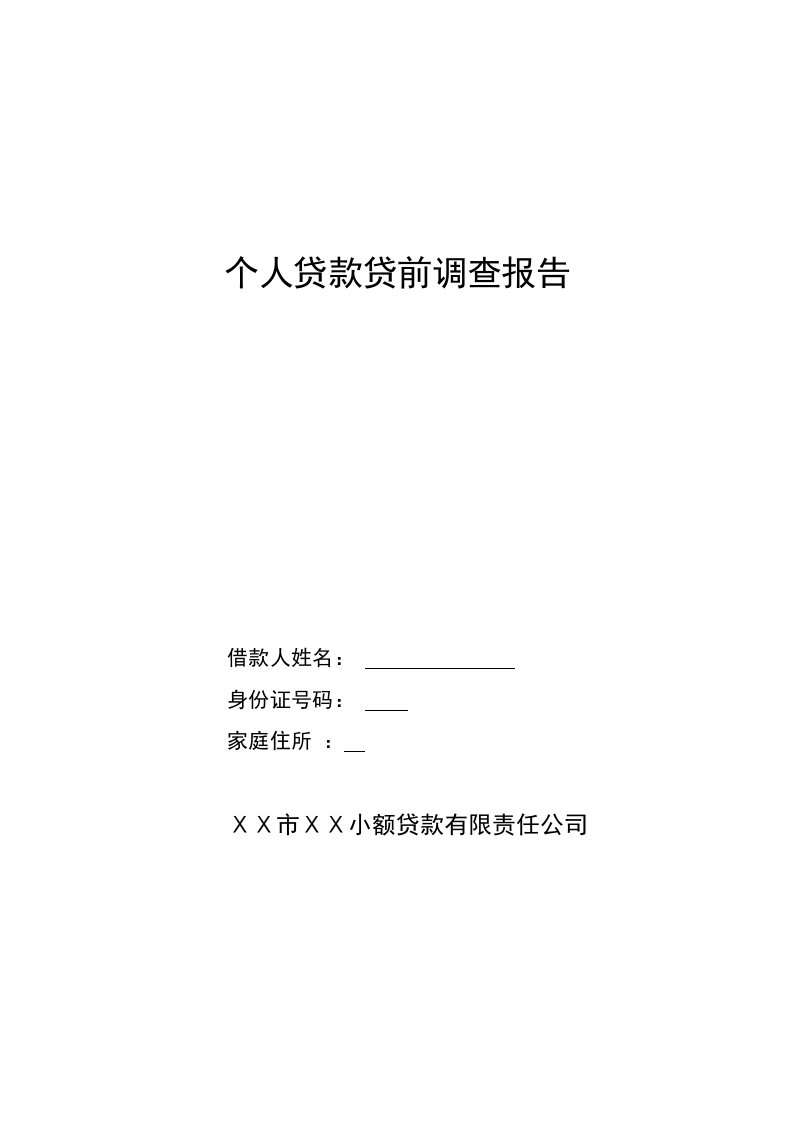 个人贷款贷前调查报告

借款人姓名：

身份证号码：

家庭住所 ：

ＸＸ市ＸＸ小额贷款有限责任公司